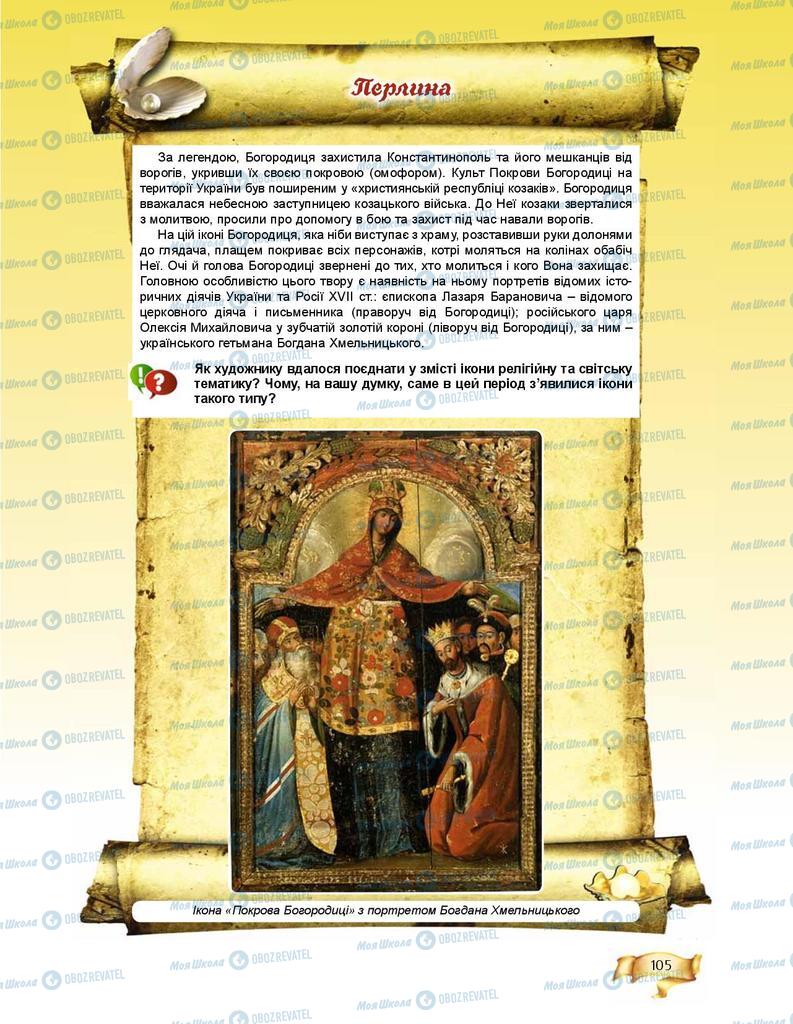 Перлина

За легендою, Богородиця захистила Константинополь та його мешканців від ворогів, укривши їх своєю покровою (омофором). Культ Покрови Богородиці на території України був поширеним у «християнській республіці козаків». Богородиця вважалася небесною заступницею козацького війська. До Неї козаки зверталися з молитвою, просили про допомогу в бою та захист під час навали ворогів.

На цій іконі Богородиця, яка ніби виступає з храму, розставивши руки долонями до глядача, плащем покриває всіх персонажів, котрі моляться на колінах обабіч Неї. Очі й голова Богородиці звернені до тих, хто молиться і кого Вона захищає. Головною особливістю цього твору є наявність на ньому портретів відомих історичних діячів України та Росії XVII ст.: єпископа Лазаря Барановича – відомого церковного діяча і письменника (праворуч від Богородиці); російського царя Олексія Михайловича у зубчатій золотій короні (ліворуч від Богородиці), за ним – українського гетьмана Богдана Хмельницького.

Як художнику вдалося поєднати у змісті ікони релігійну та світську тематику? Чому, на вашу думку, саме в цей період з'явилися ікони такого типу?

Ікона «Покрова Богородиці» з портретом Богдана Хмельницького

105

Моя Школа OBOZREVATEL